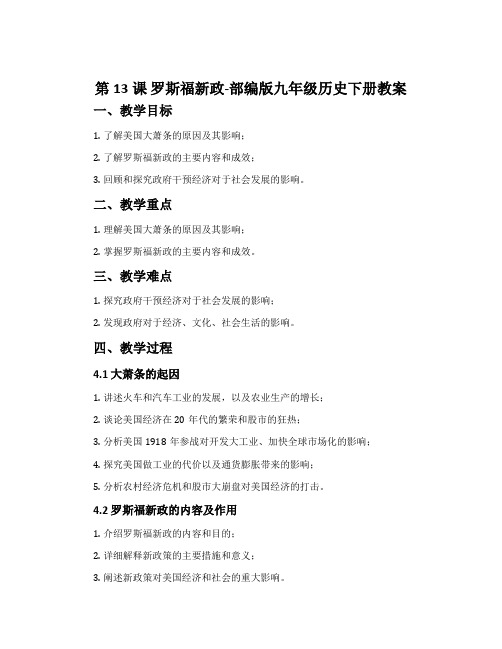 第 13 课 罗斯福新政-部编版九年级历史下册教案

一、教学目标

1. 了解美国大萧条的原因及其影响；

2. 了解罗斯福新政的主要内容和成效；

3. 回顾和探究政府干预经济对于社会发展的影响。

二、教学重点

1. 理解美国大萧条的原因及其影响；

2. 掌握罗斯福新政的主要内容和成效。

三、教学难点

1. 探究政府干预经济对于社会发展的影响；

2. 发现政府对于经济、文化、社会生活的影响。

四、教学过程

4.1 大萧条的起因

1. 讲述火车和汽车工业的发展，以及农业生产的增长；

2. 谈论美国经济在 20 年代的繁荣和股市的狂热；

3. 分析美国 1918 年参战对开发大工业、加快全球市场化的影响；

4. 探究美国做工业的代价以及通货膨胀带来的影响；

5. 分析农村经济危机和股市大崩盘对美国经济的打击。

4.2 罗斯福新政的内容及作用

1. 介绍罗斯福新政的内容和目的；

2. 详细解释新政策的主要措施和意义；

3. 阐述新政策对美国经济和社会的重大影响。